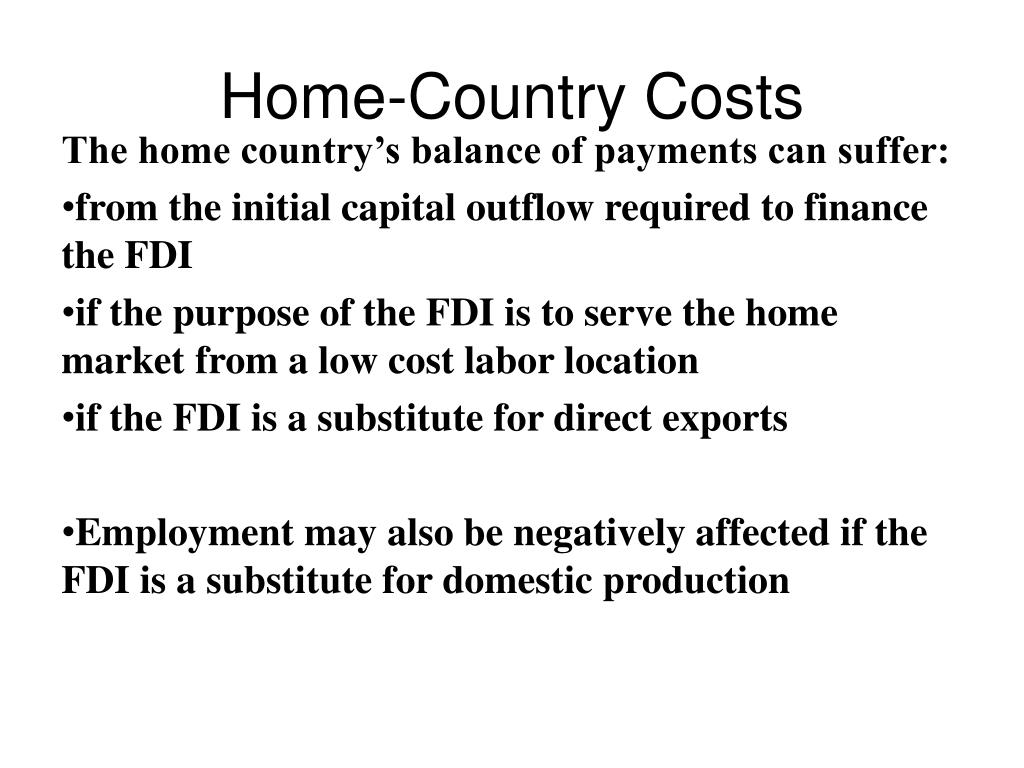 Home-Country Costs

The home country’s balance of payments can suffer:

•from the initial capital outflow required to finance the FDI

•if the purpose of the FDI is to serve the home market from a low cost labor location

•if the FDI is a substitute for direct exports

•Employment may also be negatively affected if the FDI is a substitute for domestic production